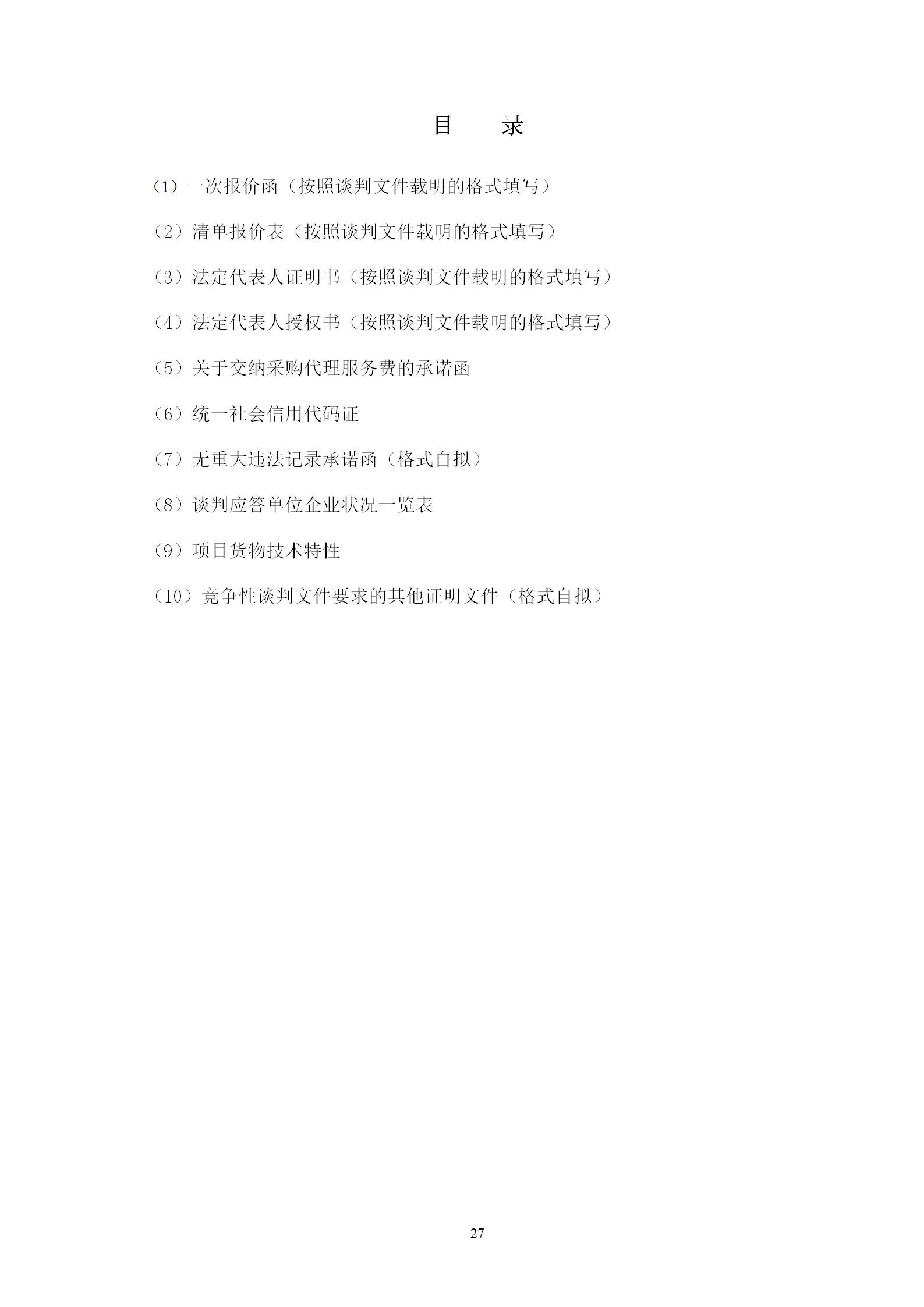 目 录

（1）一次报价函（按照谈判文件载明的格式填写）

（2）清单报价表（按照谈判文件载明的格式填写）

（3）法定代表人证明书（按照谈判文件载明的格式填写）

（4）法定代表人授权书（按照谈判文件载明的格式填写）

（5）关于交纳采购代理服务费的承诺函

（6）统一社会信用代码证

（7）无重大违法记录承诺函（格式自拟）

（8）谈判应答单位企业状况一览表

（9）项目货物技术特性

（10）竞争性谈判文件要求的其他证明文件（格式自拟）

27